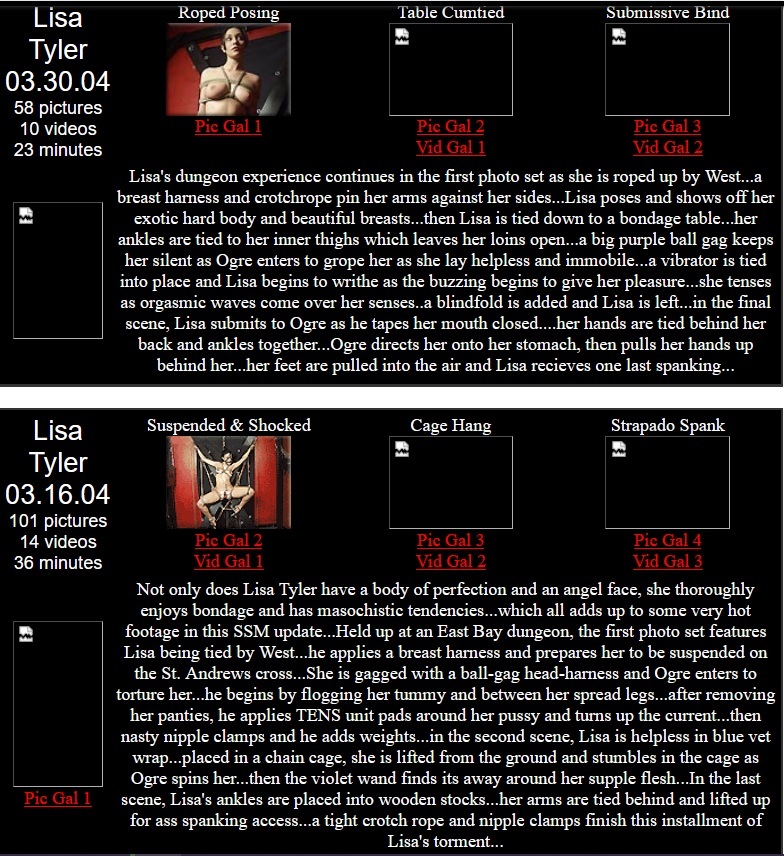 Lisa Tyler
03.30.04
58 pictures
10 videos
23 minutes

Roped Posing
Pic Gal 1

Table Cumtied
Pic Gal 2
Vid Gal 1

Submissive Bind
Pic Gal 3
Vid Gal 2

Lisa's dungeon experience continues in the first photo set as she is roped up by West...a breast harness and crotchrope pin her arms against her sides...Lisa poses and shows off her exotic hard body and beautiful breasts...then Lisa is tied down to a bondage table...her ankles are tied to her inner thighs which leaves her loins open...a big purple ball gag keeps her silent as Ogre enters to grope her as she lay helpless and immobile...a vibrator is tied into place and Lisa begins to writhe as the buzzing begins to give her pleasure...she tenses as orgasmic waves come over her senses..a blindfold is added and Lisa is left...in the final scene, Lisa submits to Ogre as he tapes her mouth closed....her hands are tied behind her back and ankles together...Ogre directs her onto her stomach, then pulls her hands up behind her...her feet are pulled into the air and Lisa recieves one last spanking...

Lisa Tyler
03.16.04
101 pictures
14 videos
36 minutes

Suspended & Shocked
Pic Gal 2
Vid Gal 1

Cage Hang
Pic Gal 3
Vid Gal 2

Strapado Spank
Pic Gal 4
Vid Gal 3

Pic Gal 1

Not only does Lisa Tyler have a body of perfection and an angel face, she thoroughly enjoys bondage and has masochistic tendencies...which all adds up to some very hot footage in this SSM update...Held up at an East Bay dungeon, the first photo set features Lisa being tied by West...he applies a breast harness and prepares her to be suspended on the St. Andrews cross...She is gagged with a ball-gag head-harness and Ogre enters to torture her...he begins by flogging her tummy and between her spread legs...after removing her panties, he applies TENS unit pads around her pussy and turns up the current...then nasty nipple clamps and he adds weights...in the second scene, Lisa is helpless in blue vet wrap...placed in a chain cage, she is lifted from the ground and stumbles in the cage as Ogre spins her...then the violet wand finds its away around her supple flesh...In the last scene, Lisa's ankles are placed into wooden stocks...her arms are tied behind and lifted up for ass spanking access...a tight crotch rope and nipple clamps finish this installment of Lisa's torment...